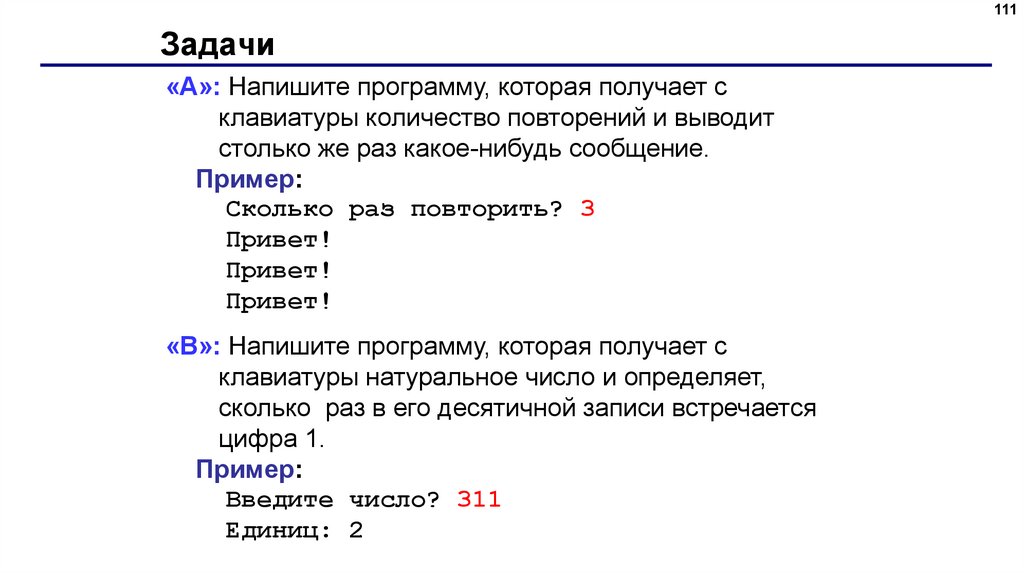 111

Задачи

«A»: Напишите программу, которая получает с клавиатуры количество повторений и выводит столько же раз какое-нибудь сообщение.

Пример:
Сколько раз повторить? 3
Привет!
Привет!
Привет!

«B»: Напишите программу, которая получает с клавиатуры натуральное число и определяет, сколько раз в его десятичной записи встречается цифра 1.

Пример:
Введите число? 311
Единиц: 2